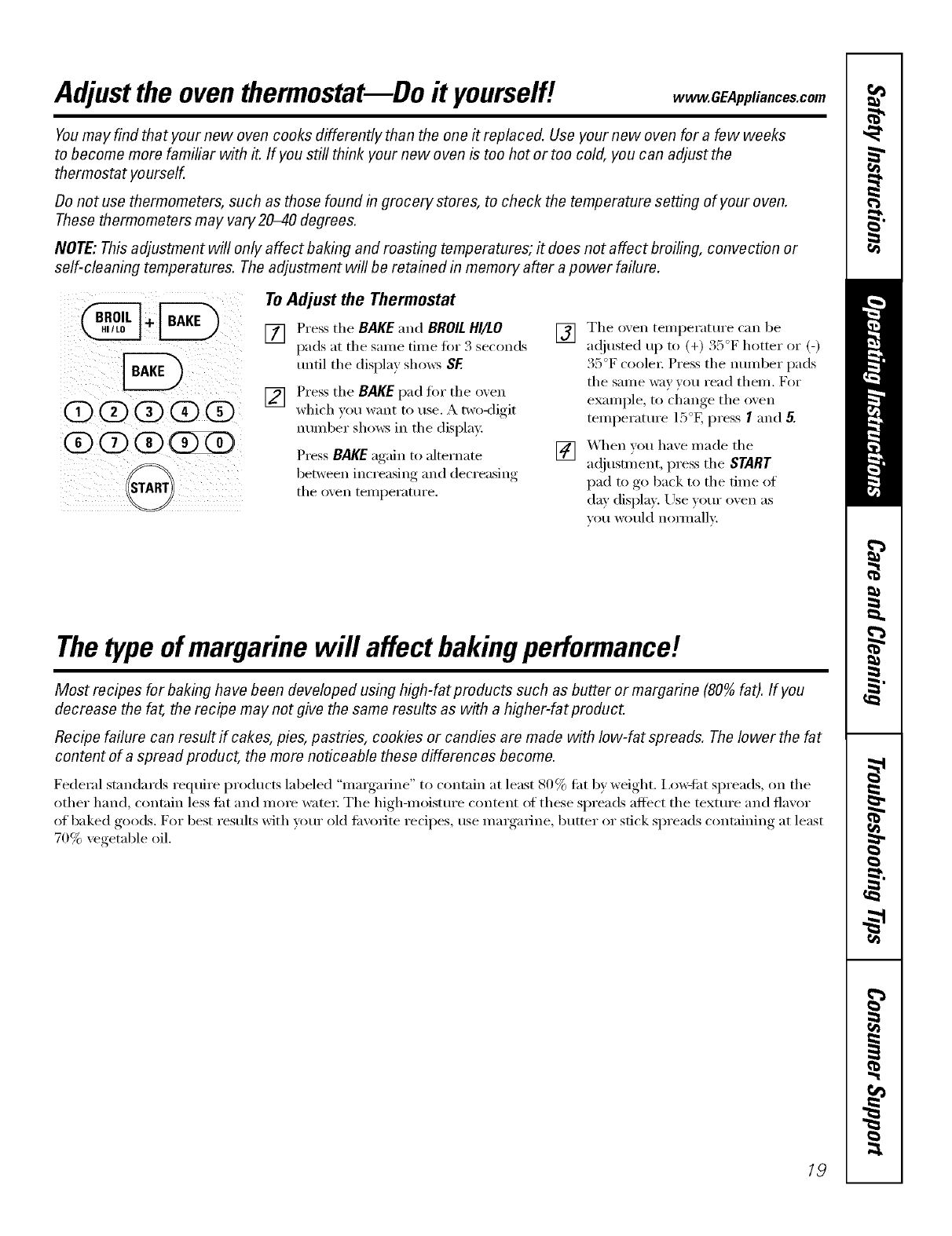 Adjust the oven thermostat—Do it yourself! www.GEAppliances.com

You may find that your new oven cooks differently than the one it replaced. Use your new oven for a few weeks to become more familiar with it. If you still think your new oven is too hot or too cold, you can adjust the thermostat yourself.

Do not use thermometers, such as those found in grocery stores, to check the temperature setting of your oven. These thermometers may vary 20–40 degrees.

NOTE: This adjustment will only affect baking and roasting temperatures; it does not affect broiling, convection or self-cleaning temperatures. The adjustment will be retained in memory after a power failure.

BROIL HI/LO + BAKE

BAKE

1 2 3 4 5
6 7 8 9 0

START

To Adjust the Thermostat

1 Press the BAKE and BROIL HI/LO pads at the same time for 3 seconds until the display shows SF.

2 Press the BAKE pad for the oven which you want to use. A two-digit number shows in the display.

Press BAKE again to alternate between increasing and decreasing the oven temperature.

3 The oven temperature can be adjusted up to (+) 35°F hotter or (-) 35°F cooler. Press the number pads the same way you read them. For example, to change the oven temperature 15°F, press 1 and 5.

4 When you have made the adjustment, press the START pad to go back to the time of day display. Use your oven as you would normally.

The type of margarine will affect baking performance!

Most recipes for baking have been developed using high-fat products such as butter or margarine (80% fat). If you decrease the fat, the recipe may not give the same results as with a higher-fat product.

Recipe failure can result if cakes, pies, pastries, cookies or candies are made with low-fat spreads. The lower the fat content of a spread product, the more noticeable these differences become.

Federal standards require products labeled "margarine" to contain at least 80% fat by weight. Low-fat spreads, on the other hand, contain less fat and more water. The high-moisture content of these spreads affect the texture and flavor of baked goods. For best results with your old favorite recipes, use margarine, butter or stick spreads containing at least 70% vegetable oil.

Safety Instructions
Operating Instructions
Care and Cleaning
Troubleshooting Tips
Consumer Support

19